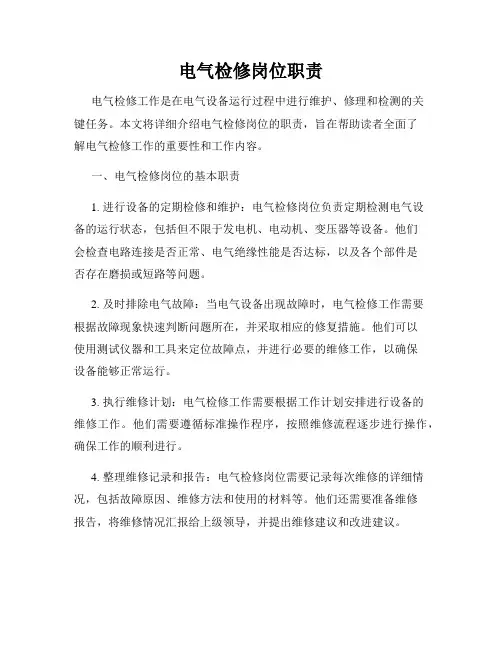 电气检修岗位职责

电气检修工作是在电气设备运行过程中进行维护、修理和检测的关键任务。本文将详细介绍电气检修岗位的职责，旨在帮助读者全面了解电气检修工作的重要性和工作内容。

一、电气检修岗位的基本职责

1. 进行设备的定期检修和维护：电气检修岗位负责定期检测电气设备的运行状态，包括但不限于发电机、电动机、变压器等设备。他们会检查电路连接是否正常、电气绝缘性能是否达标，以及各个部件是否存在磨损或短路等问题。

2. 及时排除电气故障：当电气设备出现故障时，电气检修工作需要根据故障现象快速判断问题所在，并采取相应的修复措施。他们可以使用测试仪器和工具来定位故障点，并进行必要的维修工作，以确保设备能够正常运行。

3. 执行维修计划：电气检修工作需要根据工作计划安排进行设备的维修工作。他们需要遵循标准操作程序，按照维修流程逐步进行操作，确保工作的顺利进行。

4. 整理维修记录和报告：电气检修岗位需要记录每次维修的详细情况，包括故障原因、维修方法和使用的材料等。他们还需要准备维修报告，将维修情况汇报给上级领导，并提出维修建议和改进建议。